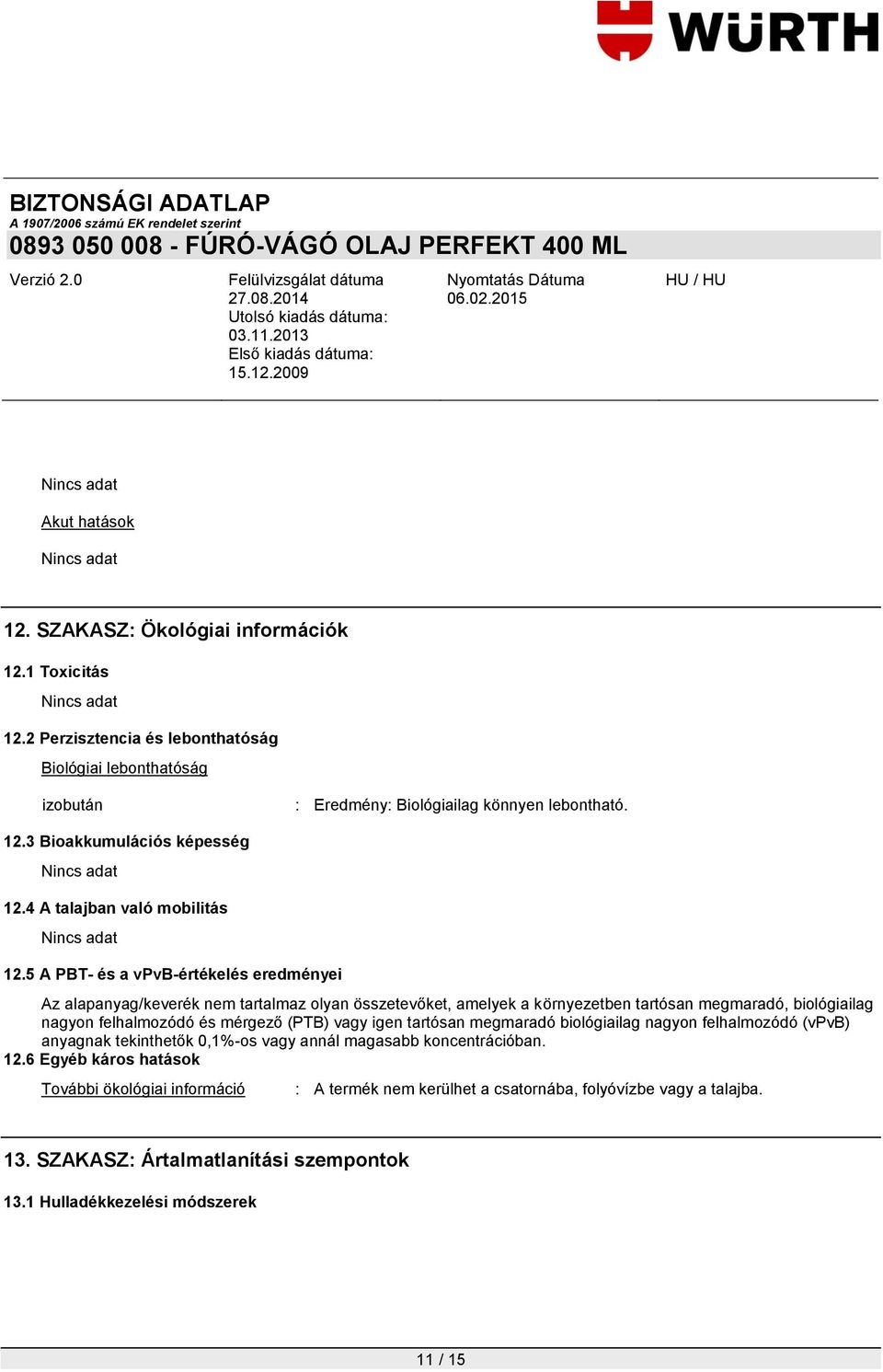 WÜRTH

BIZTONSÁGI ADATLAP
A 1907/2006 számú EK rendelet szerint
0893 050 008 - FÚRÓ-VÁGÓ OLAJ PERFEKT 400 ML

Verzió 2.0

Felülvizsgálat dátuma 27.08.2014
Utolsó kiadás dátuma: 03.11.2013
Első kiadás dátuma: 15.12.2009

Nyomtatás Dátuma 06.02.2015

HU / HU

Nincs adat

Akut hatások

Nincs adat

12. SZAKASZ: Ökológiai információk

12.1 Toxicitás

Nincs adat

12.2 Perzisztencia és lebonthatóság

Biológiai lebonthatóság

izobután : Eredmény: Biológiailag könnyen lebontható.

12.3 Bioakkumulációs képesség

Nincs adat

12.4 A talajban való mobilitás

Nincs adat

12.5 A PBT- és a vPvB-értékelés eredményei

Az alapanyag/keverék nem tartalmaz olyan összetevőket, amelyek a környezetben tartósan megmaradó, biológiailag nagyon felhalmozódó és mérgező (PTB) vagy igen tartósan megmaradó biológiailag nagyon felhalmozódó (vPvB) anyagnak tekinthetők 0,1%-os vagy annál magasabb koncentrációban.

12.6 Egyéb káros hatások

További ökológiai információ : A termék nem kerülhet a csatornába, folyóvízbe vagy a talajba.

13. SZAKASZ: Ártalmatlanítási szempontok

13.1 Hulladékkezelési módszerek

11 / 15